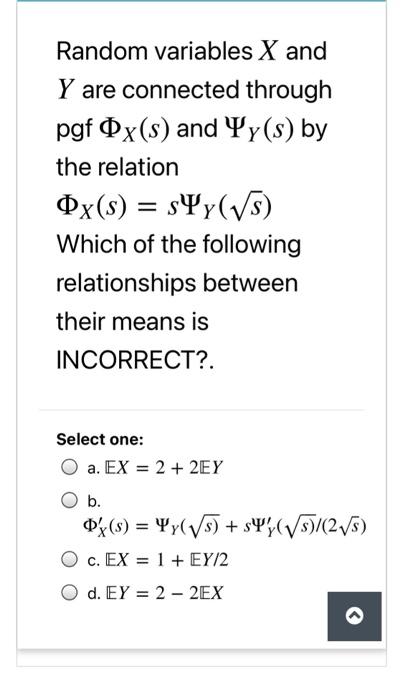 Random variables $X$ and $Y$ are connected through pgf $\Phi_X(s)$ and $\Psi_Y(s)$ by the relation
$\Phi_X(s) = s\Psi_Y(\sqrt{s})$
Which of the following relationships between their means is INCORRECT?.

Select one:

a. $\mathbb{E}X = 2 + 2\mathbb{E}Y$

b. $\Phi'_X(s) = \Psi_Y(\sqrt{s}) + s\Psi'_Y(\sqrt{s})/(2\sqrt{s})$

c. $\mathbb{E}X = 1 + \mathbb{E}Y/2$

d. $\mathbb{E}Y = 2 - 2\mathbb{E}X$